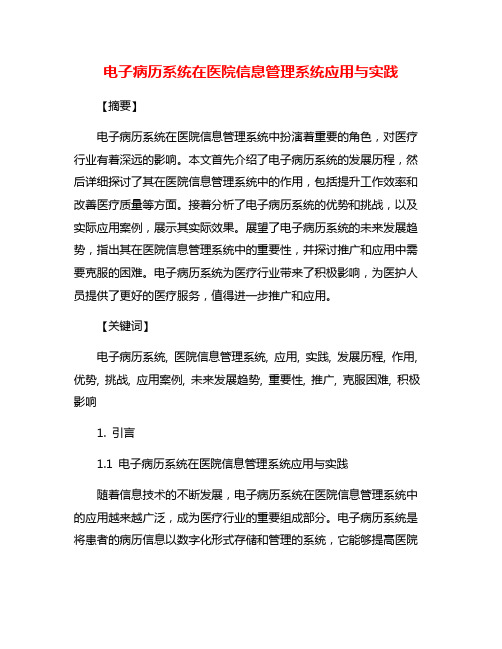 电子病历系统在医院信息管理系统应用与实践

【摘要】

电子病历系统在医院信息管理系统中扮演着重要的角色，对医疗行业有着深远的影响。本文首先介绍了电子病历系统的发展历程，然后详细探讨了其在医院信息管理系统中的作用，包括提升工作效率和改善医疗质量等方面。接着分析了电子病历系统的优势和挑战，以及实际应用案例，展示其实际效果。展望了电子病历系统的未来发展趋势，指出其在医院信息管理系统中的重要性，并探讨推广和应用中需要克服的困难。电子病历系统为医疗行业带来了积极影响，为医护人员提供了更好的医疗服务，值得进一步推广和应用。

【关键词】

电子病历系统, 医院信息管理系统, 应用, 实践, 发展历程, 作用, 优势, 挑战, 应用案例, 未来发展趋势, 重要性, 推广, 克服困难, 积极影响

1. 引言

1.1 电子病历系统在医院信息管理系统应用与实践

随着信息技术的不断发展，电子病历系统在医院信息管理系统中的应用越来越广泛，成为医疗行业的重要组成部分。电子病历系统是将患者的病历信息以数字化形式存储和管理的系统，它能够提高医院